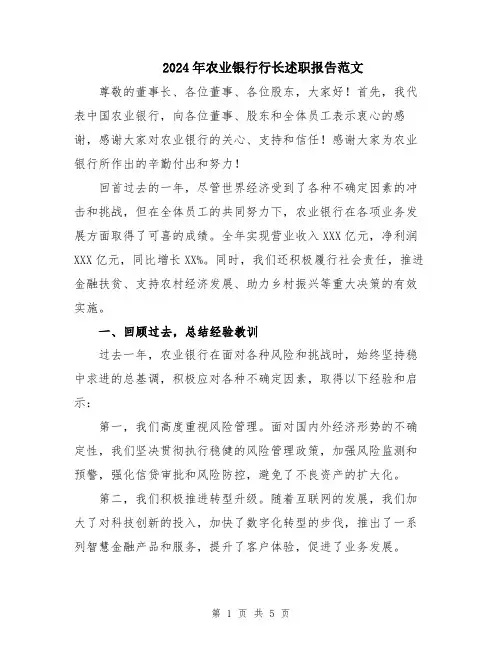 2024年农业银行行长述职报告范文

尊敬的董事长、各位董事、各位股东，大家好！首先，我代表中国农业银行，向各位董事、股东和全体员工表示衷心的感谢，感谢大家对农业银行的关心、支持和信任！感谢大家为农业银行所作出的辛勤付出和努力！

回首过去的一年，尽管世界经济受到了各种不确定因素的冲击和挑战，但在全体员工的共同努力下，农业银行在各项业务发展方面取得了可喜的成绩。全年实现营业收入XXX亿元，净利润XXX亿元，同比增长XX%。同时，我们还积极履行社会责任，推进金融扶贫、支持农村经济发展、助力乡村振兴等重大决策的有效实施。

一、回顾过去，总结经验教训

过去一年，农业银行在面对各种风险和挑战时，始终坚持稳中求进的总基调，积极应对各种不确定因素，取得以下经验和启示：

第一，我们高度重视风险管理。面对国内外经济形势的不确定性，我们坚决贯彻执行稳健的风险管理政策，加强风险监测和预警，强化信贷审批和风险防控，避免了不良资产的扩大化。

第二，我们积极推进转型升级。随着互联网的发展，我们加大了对科技创新的投入，加快了数字化转型的步伐，推出了一系列智慧金融产品和服务，提升了客户体验，促进了业务发展。

第 1 页 共 5 页